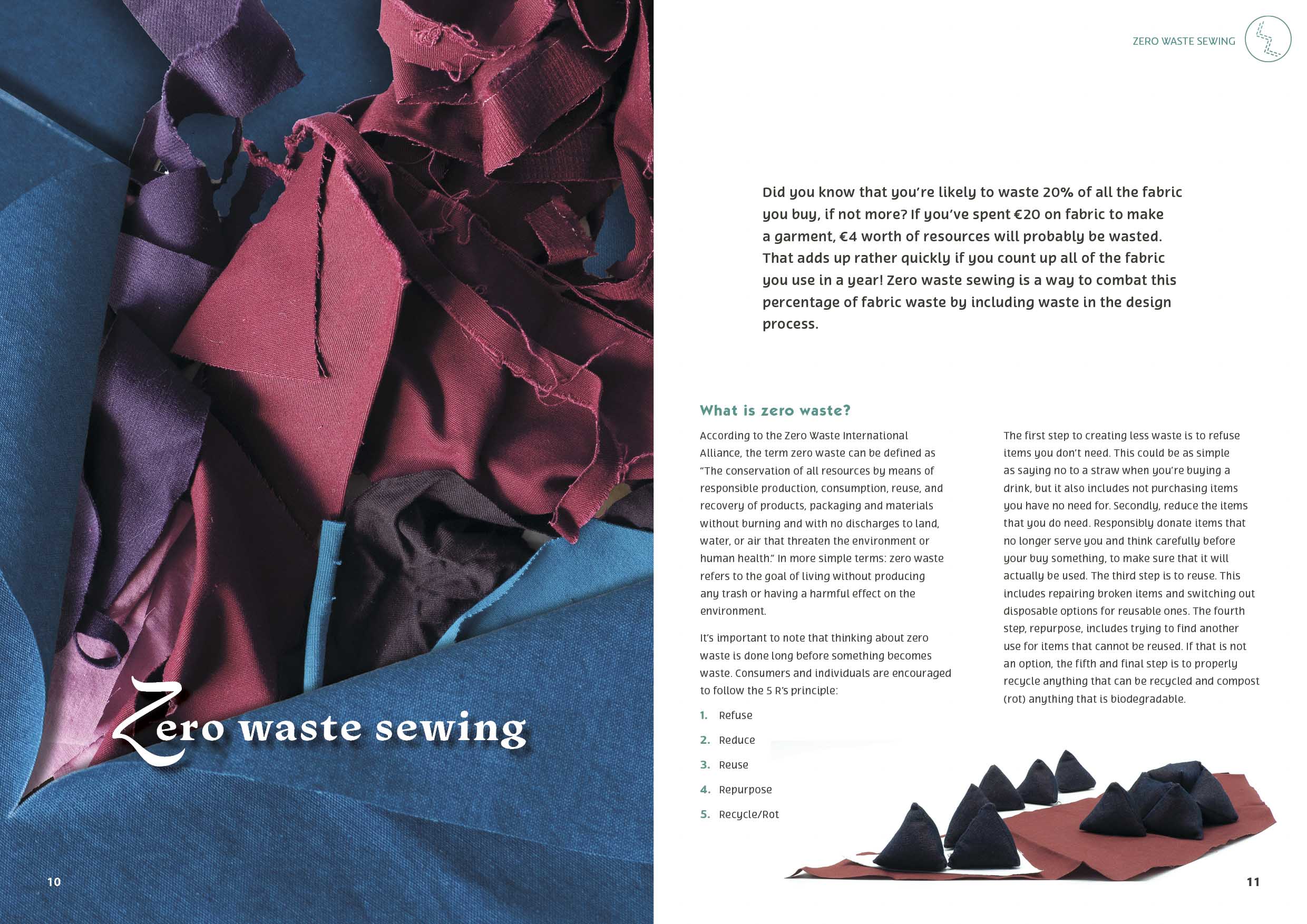 Zero waste sewing

10

ZERO WASTE SEWING

Did you know that you're likely to waste 20% of all the fabric you buy, if not more? If you've spent €20 on fabric to make a garment, €4 worth of resources will probably be wasted. That adds up rather quickly if you count up all of the fabric you use in a year! Zero waste sewing is a way to combat this percentage of fabric waste by including waste in the design process.

What is zero waste?

According to the Zero Waste International Alliance, the term zero waste can be defined as "The conservation of all resources by means of responsible production, consumption, reuse, and recovery of products, packaging and materials without burning and with no discharges to land, water, or air that threaten the environment or human health." In more simple terms: zero waste refers to the goal of living without producing any trash or having a harmful effect on the environment.

It's important to note that thinking about zero waste is done long before something becomes waste. Consumers and individuals are encouraged to follow the 5 R's principle:

1. Refuse
2. Reduce
3. Reuse
4. Repurpose
5. Recycle/Rot

The first step to creating less waste is to refuse items you don't need. This could be as simple as saying no to a straw when you're buying a drink, but it also includes not purchasing items you have no need for. Secondly, reduce the items that you do need. Responsibly donate items that no longer serve you and think carefully before your buy something, to make sure that it will actually be used. The third step is to reuse. This includes repairing broken items and switching out disposable options for reusable ones. The fourth step, repurpose, includes trying to find another use for items that cannot be reused. If that is not an option, the fifth and final step is to properly recycle anything that can be recycled and compost (rot) anything that is biodegradable.

11